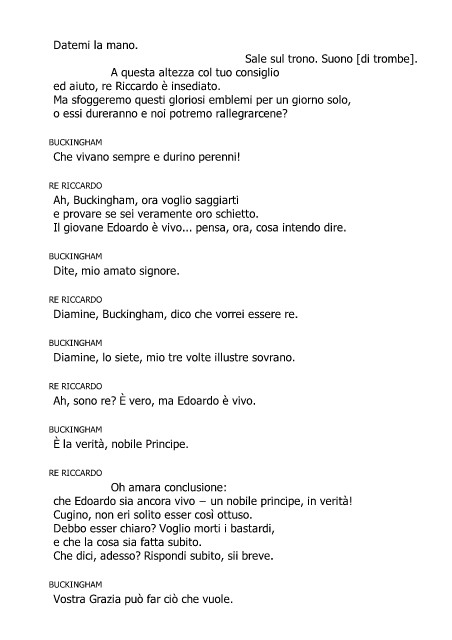 Datemi la mano.

Sale sul trono. Suono [di trombe].

A questa altezza col tuo consiglio
ed aiuto, re Riccardo è insediato.
Ma sfoggeremo questi gloriosi emblemi per un giorno solo,
o essi dureranno e noi potremo rallegrarcene?

BUCKINGHAM
Che vivano sempre e durino perenni!

RE RICCARDO
Ah, Buckingham, ora voglio saggiarti
e provare se sei veramente oro schietto.
Il giovane Edoardo è vivo... pensa, ora, cosa intendo dire.

BUCKINGHAM
Dite, mio amato signore.

RE RICCARDO
Diamine, Buckingham, dico che vorrei essere re.

BUCKINGHAM
Diamine, lo siete, mio tre volte illustre sovrano.

RE RICCARDO
Ah, sono re? È vero, ma Edoardo è vivo.

BUCKINGHAM
È la verità, nobile Principe.

RE RICCARDO
Oh amara conclusione:
che Edoardo sia ancora vivo – un nobile principe, in verità!
Cugino, non eri solito esser così ottuso.
Debbo esser chiaro? Voglio morti i bastardi,
e che la cosa sia fatta subito.
Che dici, adesso? Rispondi subito, sii breve.

BUCKINGHAM
Vostra Grazia può far ciò che vuole.